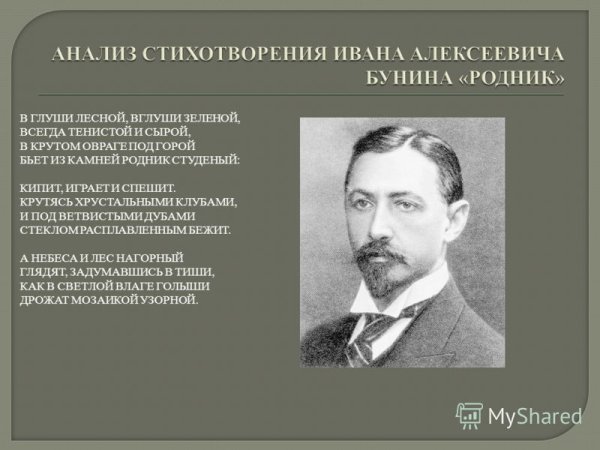 АНАЛИЗ СТИХОТВОРЕНИЯ ИВАНА АЛЕКСЕЕВИЧА БУНИНА «РОДНИК»

В ГЛУШИ ЛЕСНОЙ, ВГЛУШИ ЗЕЛЕНОЙ,
ВСЕГДА ТЕНИСТОЙ И СЫРОЙ,
В КРУТОМ ОВРАГЕ ПОД ГОРОЙ
БЬЕТ ИЗ КАМНЕЙ РОДНИК СТУДЕНЫЙ:

КИПИТ, ИГРАЕТ И СПЕШИТ.
КРУТЯСЬ ХРУСТАЛЬНЫМИ КЛУБАМИ,
И ПОД ВЕТВИСТЫМИ ДУБАМИ
СТЕКЛОМ РАСПЛАВЛЕННЫМ БЕЖИТ.

А НЕБЕСА И ЛЕС НАГОРНЫЙ
ГЛЯДЯТ, ЗАДУМАВШИСЬ В ТИШИ,
КАК В СВЕТЛОЙ ВЛАГЕ ГОЛЫШИ
ДРОЖАТ МОЗАИКОЙ УЗОРНОЙ.

MyShared